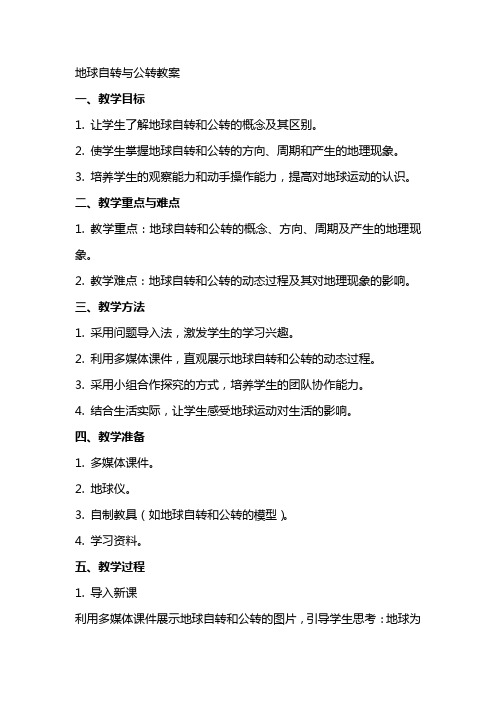 地球自转与公转教案

一、教学目标

1. 让学生了解地球自转和公转的概念及其区别。

2. 使学生掌握地球自转和公转的方向、周期和产生的地理现象。

3. 培养学生的观察能力和动手操作能力，提高对地球运动的认识。

二、教学重点与难点

1. 教学重点：地球自转和公转的概念、方向、周期及产生的地理现象。

2. 教学难点：地球自转和公转的动态过程及其对地理现象的影响。

三、教学方法

1. 采用问题导入法，激发学生的学习兴趣。

2. 利用多媒体课件，直观展示地球自转和公转的动态过程。

3. 采用小组合作探究的方式，培养学生的团队协作能力。

4. 结合生活实际，让学生感受地球运动对生活的影响。

四、教学准备

1. 多媒体课件。

2. 地球仪。

3. 自制教具（如地球自转和公转的模型）。

4. 学习资料。

五、教学过程

1. 导入新课

利用多媒体课件展示地球自转和公转的图片，引导学生思考：地球为